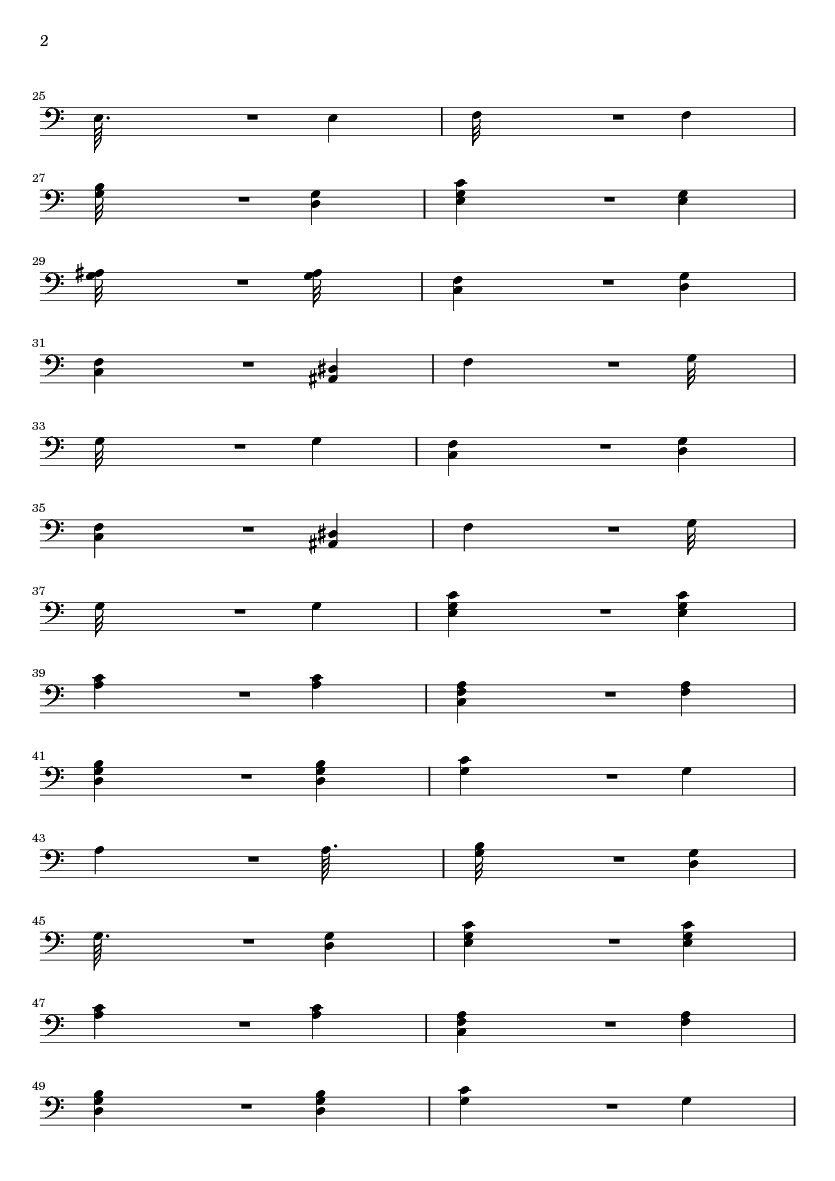 2

25

27

29

31

33

35

37

39

41

43

45

47

49